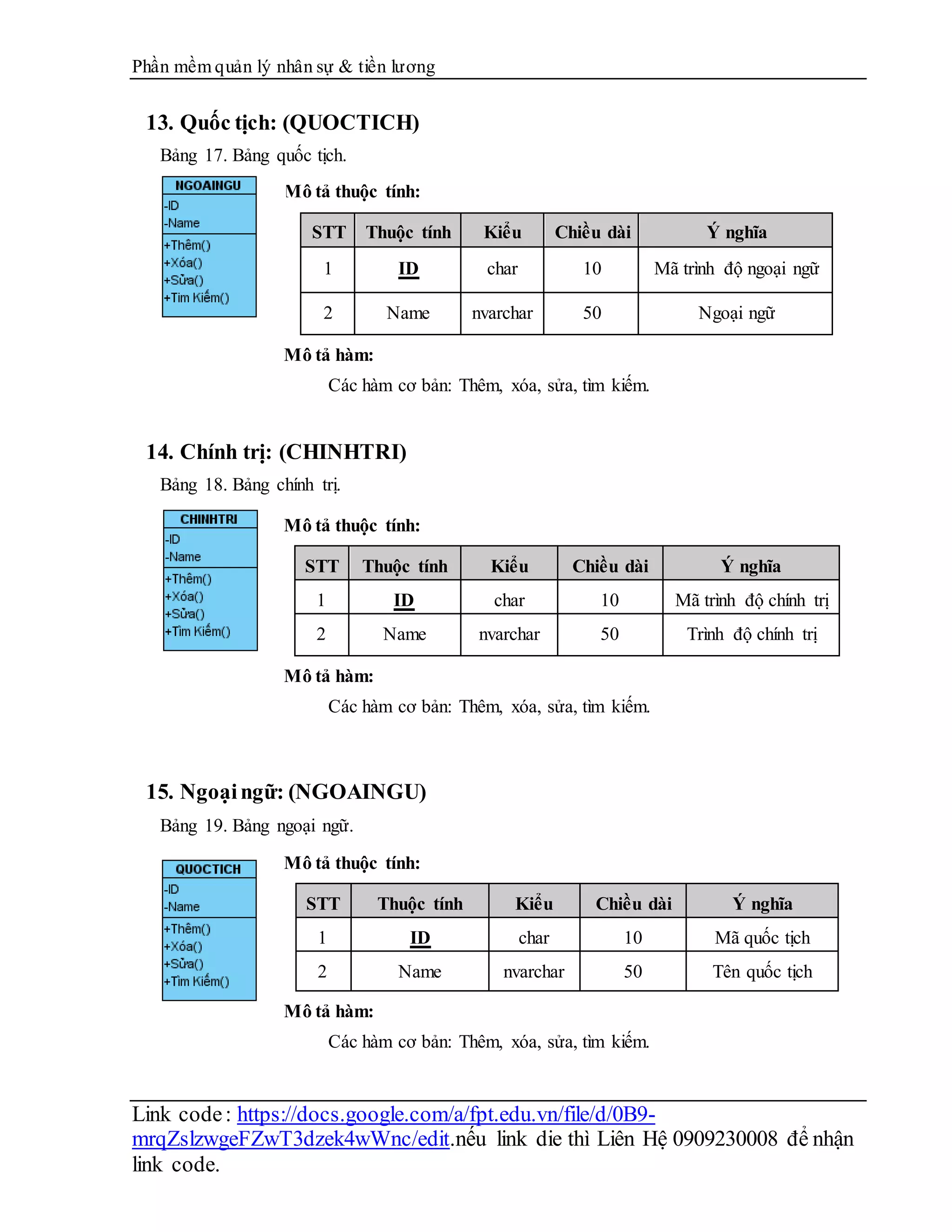 Phần mềm quản lý nhân sự & tiền lương

13. Quốc tịch: (QUOCTICH)

Bảng 17. Bảng quốc tịch.

NGOAINGU
-ID
-Name
+Thêm()
+Xóa()
+Sửa()
+Tìm Kiếm()

Mô tả thuộc tính:

| STT | Thuộc tính | Kiểu | Chiều dài | Ý nghĩa |
|---|---|---|---|---|
| 1 | ID | char | 10 | Mã trình độ ngoại ngữ |
| 2 | Name | nvarchar | 50 | Ngoại ngữ |

Mô tả hàm:

Các hàm cơ bản: Thêm, xóa, sửa, tìm kiếm.

14. Chính trị: (CHINHTRI)

Bảng 18. Bảng chính trị.

CHINHTRI
-ID
-Name
+Thêm()
+Xóa()
+Sửa()
+Tìm Kiếm()

Mô tả thuộc tính:

| STT | Thuộc tính | Kiểu | Chiều dài | Ý nghĩa |
|---|---|---|---|---|
| 1 | ID | char | 10 | Mã trình độ chính trị |
| 2 | Name | nvarchar | 50 | Trình độ chính trị |

Mô tả hàm:

Các hàm cơ bản: Thêm, xóa, sửa, tìm kiếm.

15. Ngoại ngữ: (NGOAINGU)

Bảng 19. Bảng ngoại ngữ.

QUOCTICH
-ID
-Name
+Thêm()
+Xóa()
+Sửa()
+Tìm Kiếm()

Mô tả thuộc tính:

| STT | Thuộc tính | Kiểu | Chiều dài | Ý nghĩa |
|---|---|---|---|---|
| 1 | ID | char | 10 | Mã quốc tịch |
| 2 | Name | nvarchar | 50 | Tên quốc tịch |

Mô tả hàm:

Các hàm cơ bản: Thêm, xóa, sửa, tìm kiếm.

Link code: https://docs.google.com/a/fpt.edu.vn/file/d/0B9-mrqZslzwgeFZwT3dzek4wWnc/edit.nếu link die thì Liên Hệ 0909230008 để nhận link code.